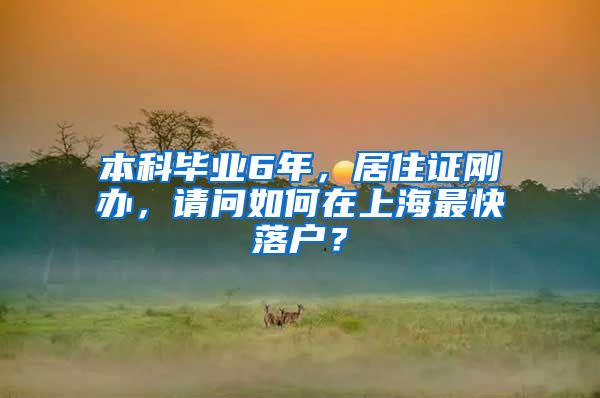 本科毕业6年，居住证刚办，请问如何在上海最快落户？